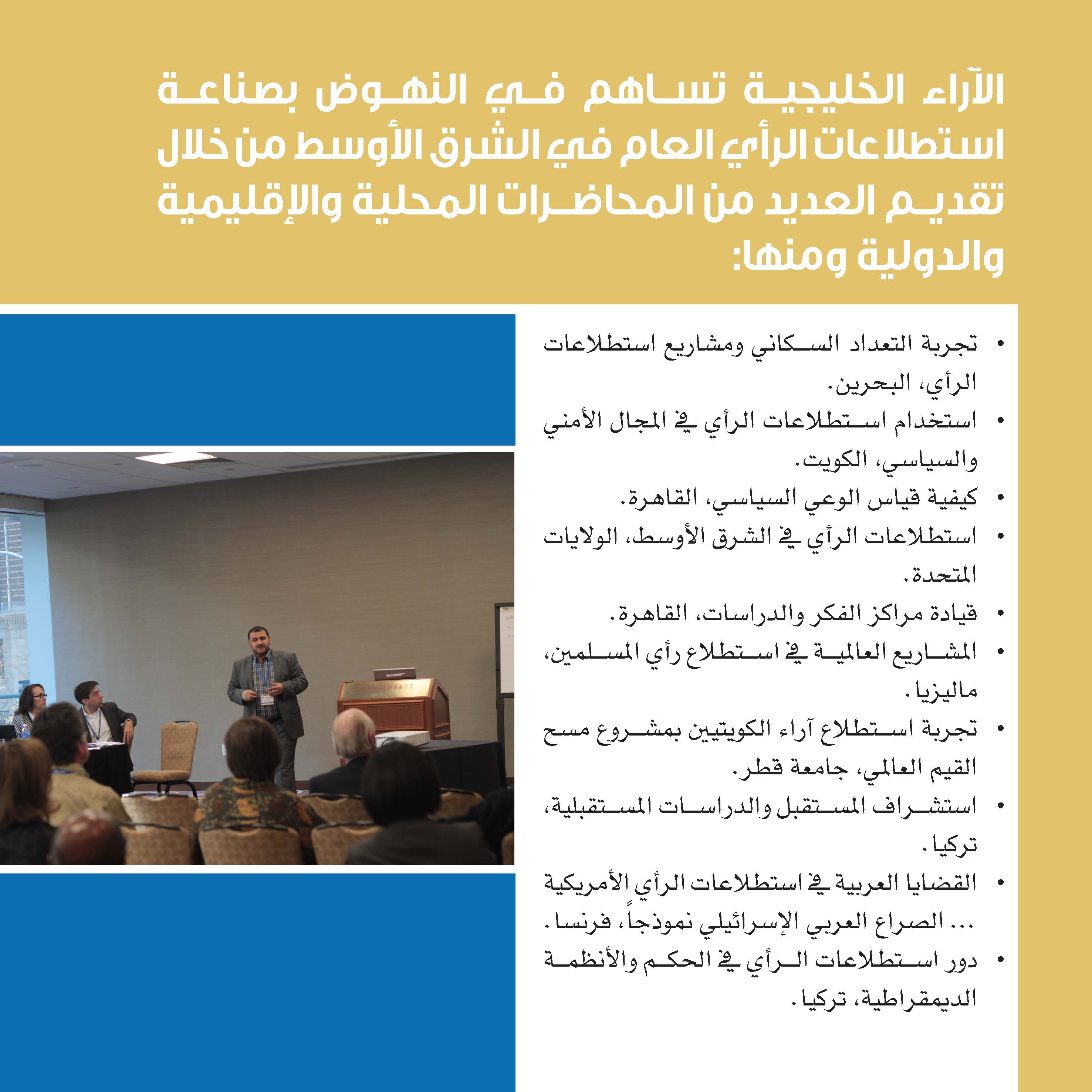 الآراء الخليجية تساهم في النهوض بصناعة استطلاعات الرأي العام في الشرق الأوسط من خلال تقديم العديد من المحاضرات المحلية والإقليمية والدولية ومنها:

• تجربة التعداد السكاني ومشاريع استطلاعات الرأي، البحرين.
• استخدام استطلاعات الرأي في المجال الأمني والسياسي، الكويت.
• كيفية قياس الوعي السياسي، القاهرة.
• استطلاعات الرأي في الشرق الأوسط، الولايات المتحدة.
• قيادة مراكز الفكر والدراسات، القاهرة.
• المشاريع العالمية في استطلاع رأي المسلمين، ماليزيا.
• تجربة استطلاع آراء الكويتيين بمشروع مسح القيم العالمي، جامعة قطر.
• استشراف المستقبل والدراسات المستقبلية، تركيا.
• القضايا العربية في استطلاعات الرأي الأمريكية ... الصراع العربي الإسرائيلي نموذجاً، فرنسا.
• دور استطلاعات الرأي في الحكم والأنظمة الديمقراطية، تركيا.

GRAND HYATT